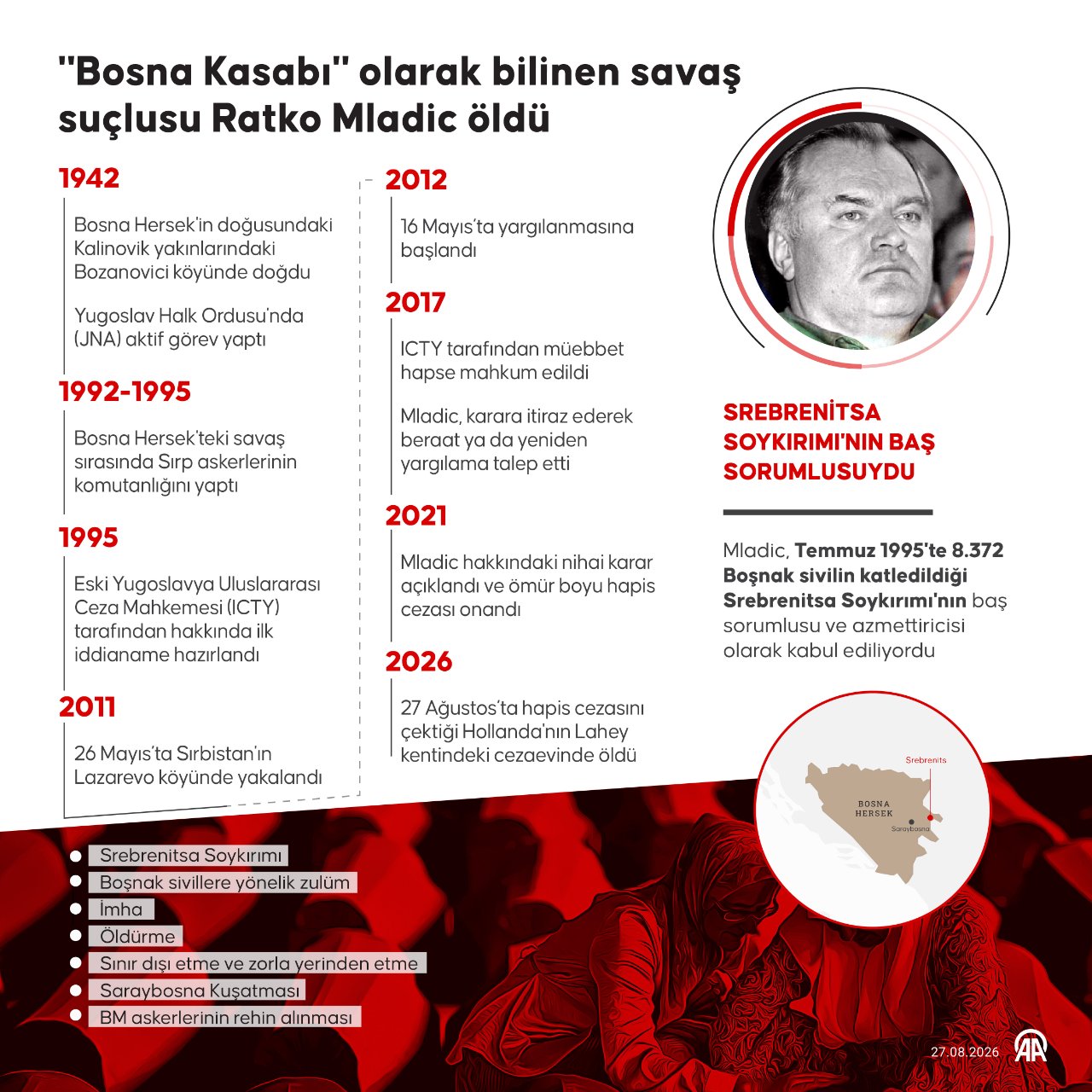 "Bosna Kasabı" olarak bilinen savaş suçlusu Ratko Mladic öldü

1942

Bosna Hersek'in doğusundaki Kalinovik yakınlarındaki Bozanovici köyünde doğdu

Yugoslav Halk Ordusu'nda (JNA) aktif görev yaptı

1992-1995

Bosna Hersek'teki savaş sırasında Sırp askerlerinin komutanlığını yaptı

1995

Eski Yugoslavya Uluslararası Ceza Mahkemesi (ICTY) tarafından hakkında ilk iddianame hazırlandı

2011

26 Mayıs'ta Sırbistan'ın Lazarevo köyünde yakalandı

2012

16 Mayıs'ta yargılanmasına başlandı

2017

ICTY tarafından müebbet hapse mahkum edildi

Mladic, karara itiraz ederek beraat ya da yeniden yargılama talep etti

2021

Mladic hakkındaki nihai karar açıklandı ve ömür boyu hapis cezası onandı

2026

27 Ağustos'ta hapis cezasını çektiği Hollanda'nın Lahey kentindeki cezaevinde öldü

SREBRENİTSA SOYKIRIMI'NIN BAŞ SORUMLUSUYDU

Mladic, Temmuz 1995'te 8.372 Boşnak sivilin katledildiği Srebrenitsa Soykırımı'nın baş sorumlusu ve azmettiricisi olarak kabul ediliyordu

Srebrenits
BOSNA HERSEK
Saraybosna

Srebrenitsa Soykırımı
Boşnak sivillere yönelik zulüm
İmha
Öldürme
Sınır dışı etme ve zorla yerinden etme
Saraybosna Kuşatması
BM askerlerinin rehin alınması

27.08.2026
AA